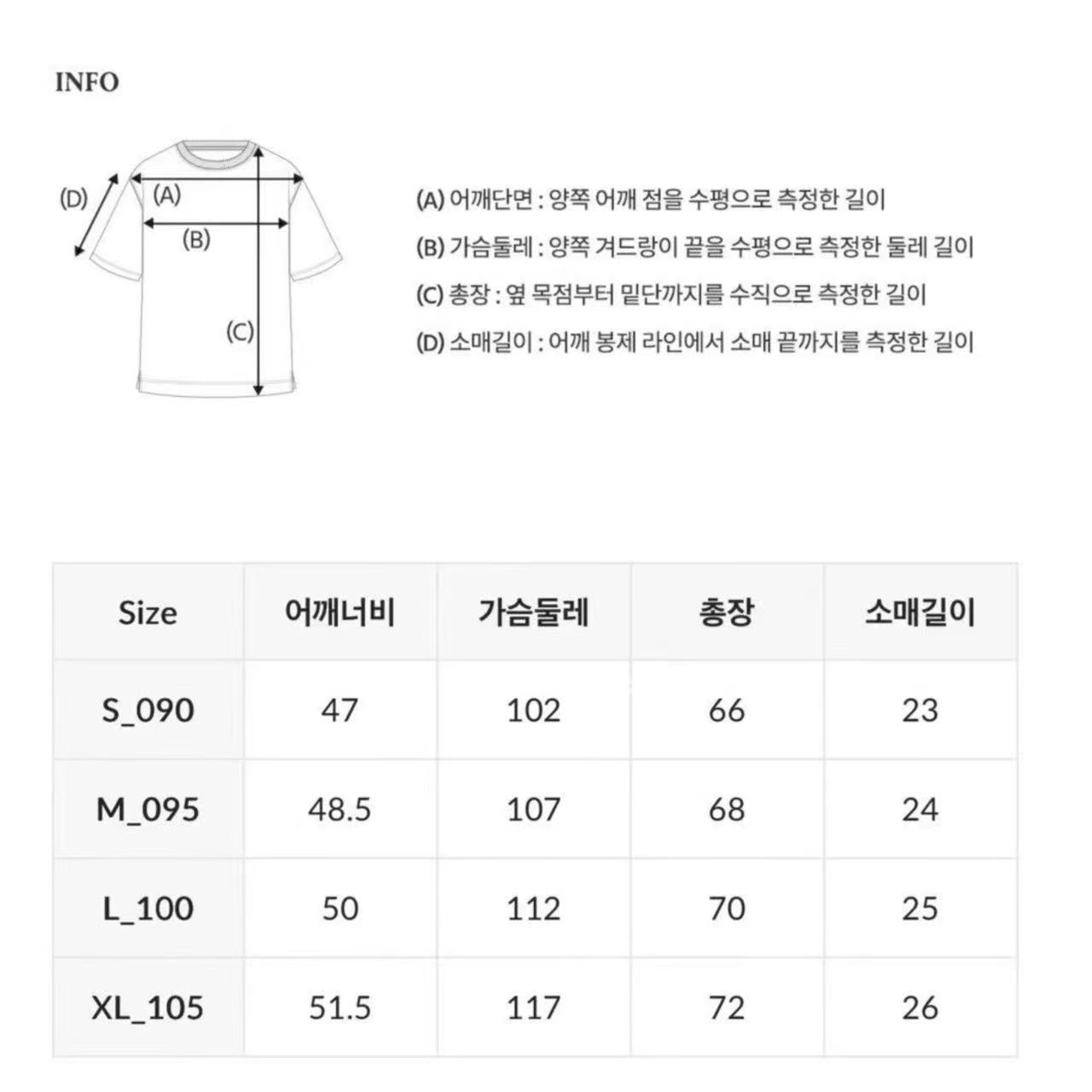 INFO

(D)
(A)
(B)
(C)

(A) 어깨단면 : 양쪽 어깨 점을 수평으로 측정한 길이
(B) 가슴둘레 : 양쪽 겨드랑이 끝을 수평으로 측정한 둘레 길이
(C) 총장 : 옆 목점부터 밑단까지를 수직으로 측정한 길이
(D) 소매길이 : 어깨 봉제 라인에서 소매 끝까지를 측정한 길이

| Size | 어깨너비 | 가슴둘레 | 총장 | 소매길이 |
|---|---|---|---|---|
| S_090 | 47 | 102 | 66 | 23 |
| M_095 | 48.5 | 107 | 68 | 24 |
| L_100 | 50 | 112 | 70 | 25 |
| XL_105 | 51.5 | 117 | 72 | 26 |